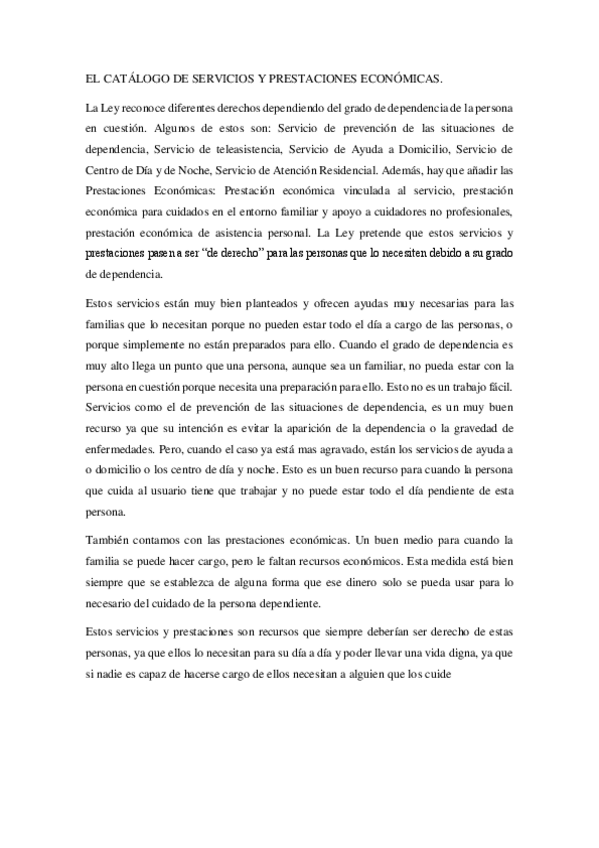 EL CATÁLOGO DE SERVICIOS Y PRESTACIONES ECONÓMICAS.

La Ley reconoce diferentes derechos dependiendo del grado de dependencia de la persona en cuestión. Algunos de estos son: Servicio de prevención de las situaciones de dependencia, Servicio de teleasistencia, Servicio de Ayuda a Domicilio, Servicio de Centro de Día y de Noche, Servicio de Atención Residencial. Además, hay que añadir las Prestaciones Económicas: Prestación económica vinculada al servicio, prestación económica para cuidados en el entorno familiar y apoyo a cuidadores no profesionales, prestación económica de asistencia personal. La Ley pretende que estos servicios y prestaciones pasen a ser "de derecho" para las personas que lo necesiten debido a su grado de dependencia.

Estos servicios están muy bien planteados y ofrecen ayudas muy necesarias para las familias que lo necesitan porque no pueden estar todo el día a cargo de las personas, o porque simplemente no están preparados para ello. Cuando el grado de dependencia es muy alto llega un punto que una persona, aunque sea un familiar, no pueda estar con la persona en cuestión porque necesita una preparación para ello. Esto no es un trabajo fácil. Servicios como el de prevención de las situaciones de dependencia, es un muy buen recurso ya que su intención es evitar la aparición de la dependencia o la gravedad de enfermedades. Pero, cuando el caso ya está mas agravado, están los servicios de ayuda a o domicilio o los centro de día y noche. Esto es un buen recurso para cuando la persona que cuida al usuario tiene que trabajar y no puede estar todo el día pendiente de esta persona.

También contamos con las prestaciones económicas. Un buen medio para cuando la familia se puede hacer cargo, pero le faltan recursos económicos. Esta medida está bien siempre que se establezca de alguna forma que ese dinero solo se pueda usar para lo necesario del cuidado de la persona dependiente.

Estos servicios y prestaciones son recursos que siempre deberían ser derecho de estas personas, ya que ellos lo necesitan para su día a día y poder llevar una vida digna, ya que si nadie es capaz de hacerse cargo de ellos necesitan a alguien que los cuide